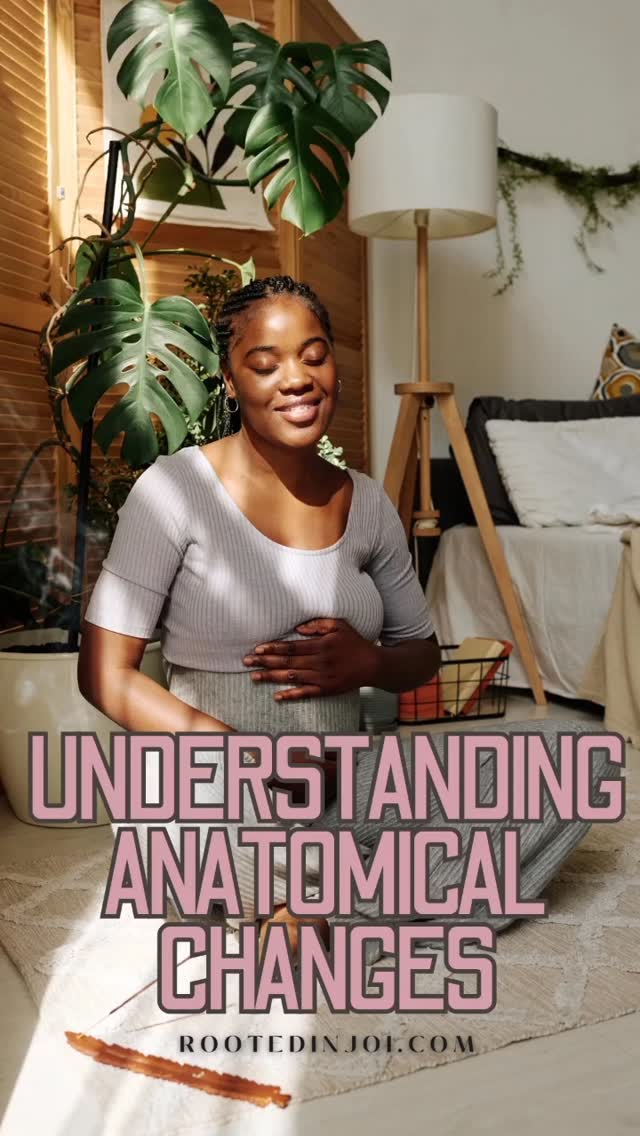 UNDERSTANDING ANATOMICAL CHANGES

ROOTEDINJOI.COM